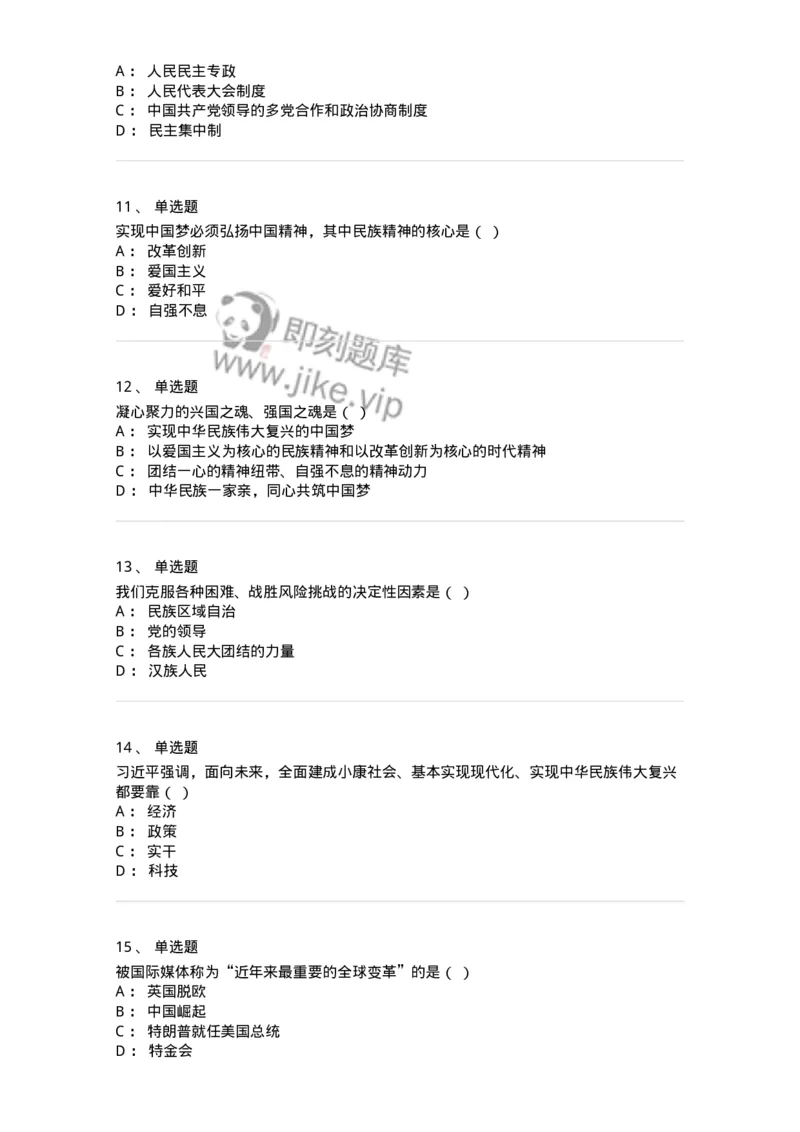 A： 人民民主专政
B： 人民代表大会制度
C： 中国共产党领导的多党合作和政治协商制度
D： 民主集中制

11、 单选题
实现中国梦必须弘扬中国精神，其中民族精神的核心是（ ）
A： 改革创新
B： 爱国主义
C： 爱好和平
D： 自强不息

即刻题库
www.jike.vip

12、 单选题
凝心聚力的兴国之魂、强国之魂是（ ）
A： 实现中华民族伟大复兴的中国梦
B： 以爱国主义为核心的民族精神和以改革创新为核心的时代精神
C： 团结一心的精神纽带、自强不息的精神动力
D： 中华民族一家亲，同心共筑中国梦

13、 单选题
我们克服各种困难、战胜风险挑战的决定性因素是（ ）
A： 民族区域自治
B： 党的领导
C： 各族人民大团结的力量
D： 汉族人民

14、 单选题
习近平强调，面向未来，全面建成小康社会、基本实现现代化、实现中华民族伟大复兴都要靠（ ）
A： 经济
B： 政策
C： 实干
D： 科技

15、 单选题
被国际媒体称为“近年来最重要的全球变革”的是（ ）
A： 英国脱欧
B： 中国崛起
C： 特朗普就任美国总统
D： 特金会